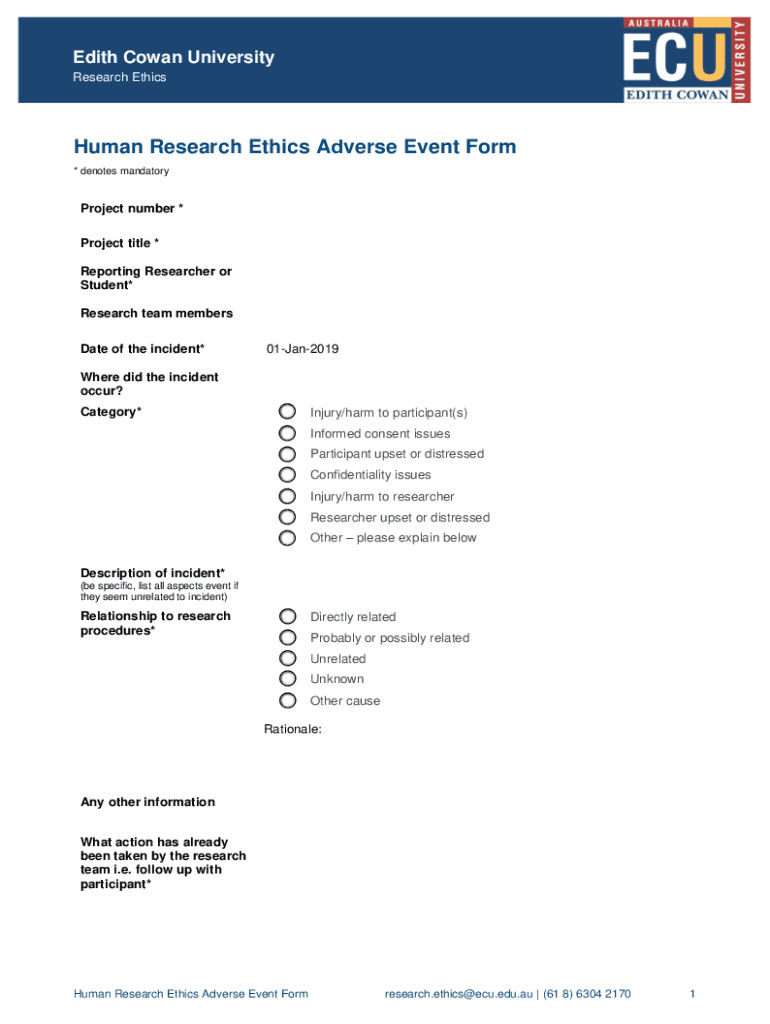 Edith Cowan University
Research Ethics

AUSTRALIA
ECU
EDITH COWAN
UNIVERSITY

Human Research Ethics Adverse Event Form

* denotes mandatory

Project number *

Project title *

Reporting Researcher or Student*

Research team members

Date of the incident* 01-Jan-2019

Where did the incident occur?

Category*

Injury/harm to participant(s)
Informed consent issues
Participant upset or distressed
Confidentiality issues
Injury/harm to researcher
Researcher upset or distressed
Other – please explain below

Description of incident*
(be specific, list all aspects event if they seem unrelated to incident)

Relationship to research procedures*

Directly related
Probably or possibly related
Unrelated
Unknown
Other cause

Rationale:

Any other information

What action has already been taken by the research team i.e. follow up with participant*

Human Research Ethics Adverse Event Form research.ethics@ecu.edu.au | (61 8) 6304 2170 1